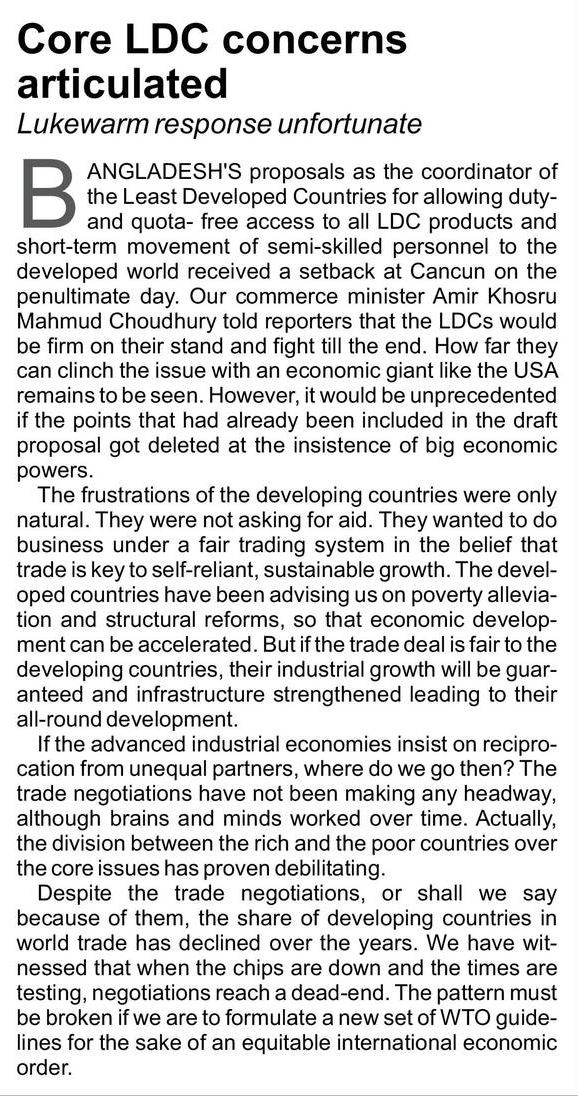 Core LDC concerns articulated

Lukewarm response unfortunate

BANGLADESH'S proposals as the coordinator of the Least Developed Countries for allowing duty- and quota- free access to all LDC products and short-term movement of semi-skilled personnel to the developed world received a setback at Cancun on the penultimate day. Our commerce minister Amir Khosru Mahmud Choudhury told reporters that the LDCs would be firm on their stand and fight till the end. How far they can clinch the issue with an economic giant like the USA remains to be seen. However, it would be unprecedented if the points that had already been included in the draft proposal got deleted at the insistence of big economic powers.

The frustrations of the developing countries were only natural. They were not asking for aid. They wanted to do business under a fair trading system in the belief that trade is key to self-reliant, sustainable growth. The developed countries have been advising us on poverty alleviation and structural reforms, so that economic development can be accelerated. But if the trade deal is fair to the developing countries, their industrial growth will be guaranteed and infrastructure strengthened leading to their all-round development.

If the advanced industrial economies insist on reciprocation from unequal partners, where do we go then? The trade negotiations have not been making any headway, although brains and minds worked over time. Actually, the division between the rich and the poor countries over the core issues has proven debilitating.

Despite the trade negotiations, or shall we say because of them, the share of developing countries in world trade has declined over the years. We have witnessed that when the chips are down and the times are testing, negotiations reach a dead-end. The pattern must be broken if we are to formulate a new set of WTO guidelines for the sake of an equitable international economic order.